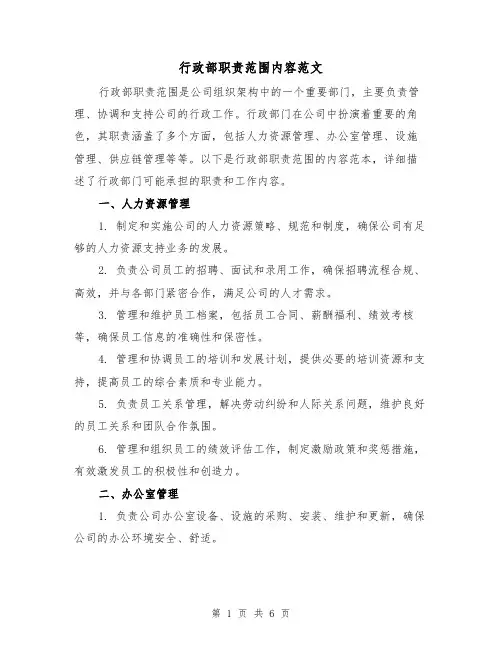 行政部职责范围内容范文

行政部职责范围是公司组织架构中的一个重要部门，主要负责管理、协调和支持公司的行政工作。行政部门在公司中扮演着重要的角色，其职责涵盖了多个方面，包括人力资源管理、办公室管理、设施管理、供应链管理等等。以下是行政部职责范围的内容范本，详细描述了行政部门可能承担的职责和工作内容。

一、人力资源管理

1. 制定和实施公司的人力资源策略、规范和制度，确保公司有足够的人力资源支持业务的发展。

2. 负责公司员工的招聘、面试和录用工作，确保招聘流程合规、高效，并与各部门紧密合作，满足公司的人才需求。

3. 管理和维护员工档案，包括员工合同、薪酬福利、绩效考核等，确保员工信息的准确性和保密性。

4. 管理和协调员工的培训和发展计划，提供必要的培训资源和支持，提高员工的综合素质和专业能力。

5. 负责员工关系管理，解决劳动纠纷和人际关系问题，维护良好的员工关系和团队合作氛围。

6. 管理和组织员工的绩效评估工作，制定激励政策和奖惩措施，有效激发员工的积极性和创造力。

二、办公室管理

1. 负责公司办公室设备、设施的采购、安装、维护和更新，确保公司的办公环境安全、舒适。

第 1 页 共 6 页